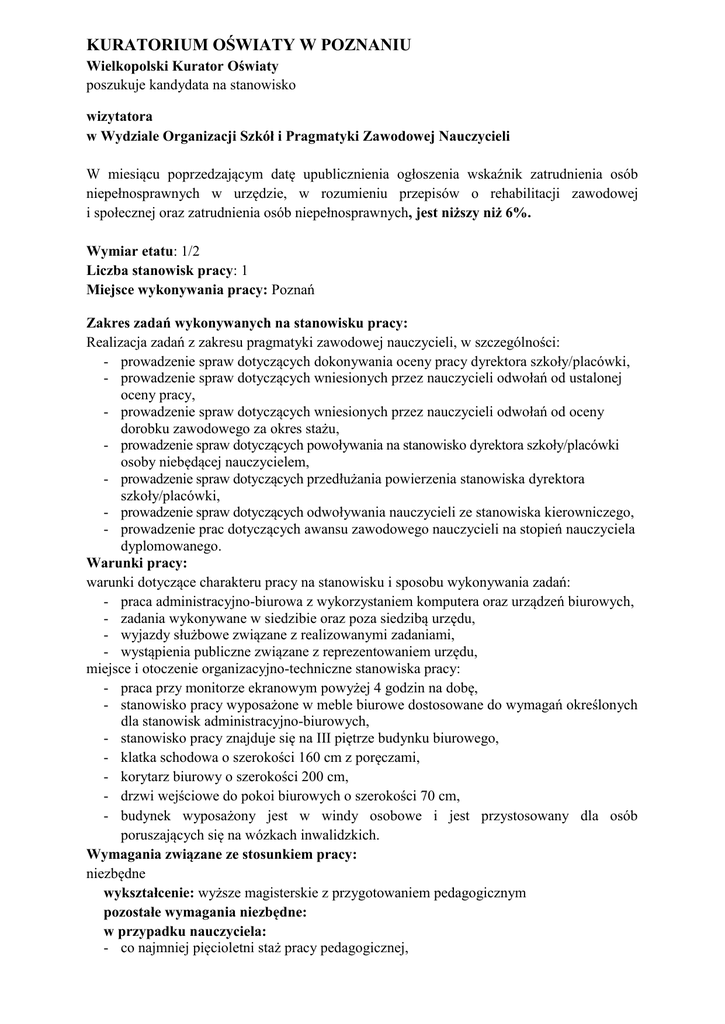 KURATORIUM OŚWIATY W POZNANIU
Wielkopolski Kurator Oświaty
poszukuje kandydata na stanowisko

wizytatora
w Wydziale Organizacji Szkół i Pragmatyki Zawodowej Nauczycieli

W miesiącu poprzedzającym datę upublicznienia ogłoszenia wskaźnik zatrudnienia osób niepełnosprawnych w urzędzie, w rozumieniu przepisów o rehabilitacji zawodowej i społecznej oraz zatrudnienia osób niepełnosprawnych, jest niższy niż 6%.

Wymiar etatu: 1/2
Liczba stanowisk pracy: 1
Miejsce wykonywania pracy: Poznań

Zakres zadań wykonywanych na stanowisku pracy:
Realizacja zadań z zakresu pragmatyki zawodowej nauczycieli, w szczególności:
- prowadzenie spraw dotyczących dokonywania oceny pracy dyrektora szkoły/placówki,
- prowadzenie spraw dotyczących wniesionych przez nauczycieli odwołań od ustalonej oceny pracy,
- prowadzenie spraw dotyczących wniesionych przez nauczycieli odwołań od oceny dorobku zawodowego za okres stażu,
- prowadzenie spraw dotyczących powoływania na stanowisko dyrektora szkoły/placówki osoby niebędącej nauczycielem,
- prowadzenie spraw dotyczących przedłużania powierzenia stanowiska dyrektora szkoły/placówki,
- prowadzenie spraw dotyczących odwoływania nauczycieli ze stanowiska kierowniczego,
- prowadzenie prac dotyczących awansu zawodowego nauczycieli na stopień nauczyciela dyplomowanego.
Warunki pracy:
warunki dotyczące charakteru pracy na stanowisku i sposobu wykonywania zadań:
- praca administracyjno-biurowa z wykorzystaniem komputera oraz urządzeń biurowych,
- zadania wykonywane w siedzibie oraz poza siedzibą urzędu,
- wyjazdy służbowe związane z realizowanymi zadaniami,
- wystąpienia publiczne związane z reprezentowaniem urzędu,
miejsce i otoczenie organizacyjno-techniczne stanowiska pracy:
- praca przy monitorze ekranowym powyżej 4 godzin na dobę,
- stanowisko pracy wyposażone w meble biurowe dostosowane do wymagań określonych dla stanowisk administracyjno-biurowych,
- stanowisko pracy znajduje się na III piętrze budynku biurowego,
- klatka schodowa o szerokości 160 cm z poręczami,
- korytarz biurowy o szerokości 200 cm,
- drzwi wejściowe do pokoi biurowych o szerokości 70 cm,
- budynek wyposażony jest w windy osobowe i jest przystosowany dla osób poruszających się na wózkach inwalidzkich.
Wymagania związane ze stosunkiem pracy:
niezbędne
wykształcenie: wyższe magisterskie z przygotowaniem pedagogicznym
pozostałe wymagania niezbędne:
w przypadku nauczyciela:
- co najmniej pięcioletni staż pracy pedagogicznej,